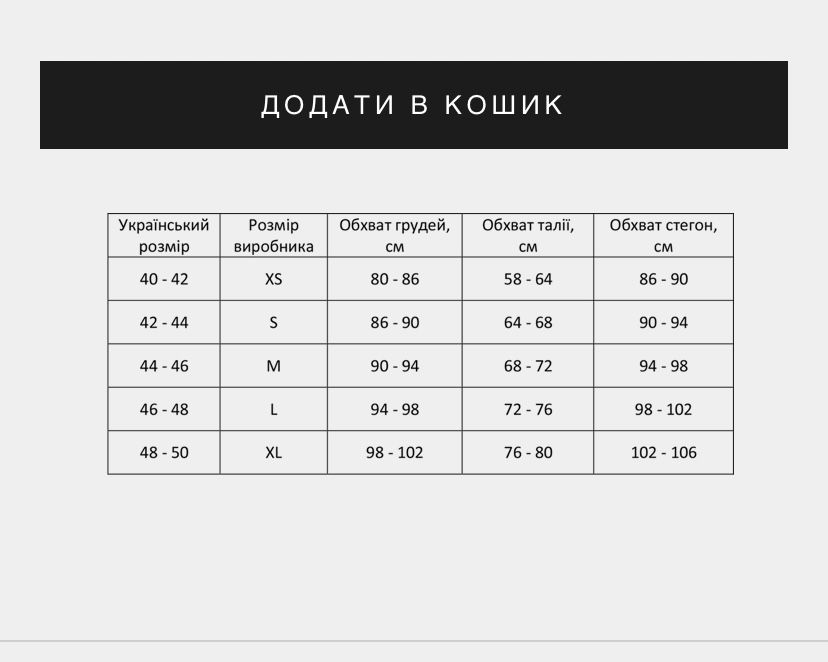 ДОДАТИ В КОШИК

| Український розмір | Розмір виробника | Обхват грудей, см | Обхват талії, см | Обхват стегон, см |
|---|---|---|---|---|
| 40 - 42 | XS | 80 - 86 | 58 - 64 | 86 - 90 |
| 42 - 44 | S | 86 - 90 | 64 - 68 | 90 - 94 |
| 44 - 46 | M | 90 - 94 | 68 - 72 | 94 - 98 |
| 46 - 48 | L | 94 - 98 | 72 - 76 | 98 - 102 |
| 48 - 50 | XL | 98 - 102 | 76 - 80 | 102 - 106 |